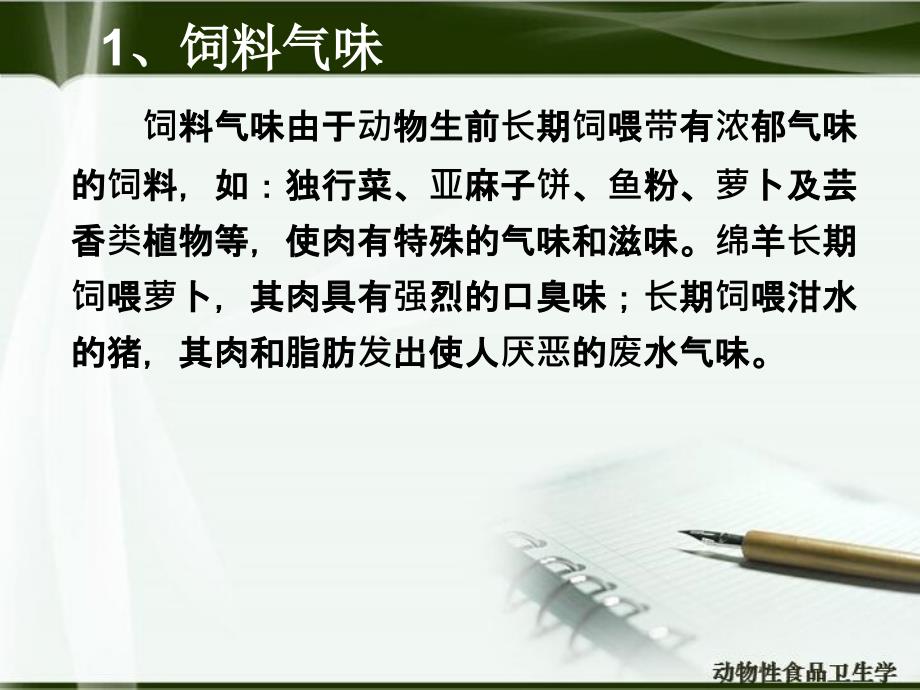 1、饲料气味

饲料气味由于动物生前长期饲喂带有浓郁气味的饲料，如：独行菜、亚麻子饼、鱼粉、萝卜及芸香类植物等，使肉有特殊的气味和滋味。绵羊长期饲喂萝卜，其肉具有强烈的口臭味；长期饲喂泔水的猪，其肉和脂肪发出使人厌恶的废水气味。

动物性食品卫生学